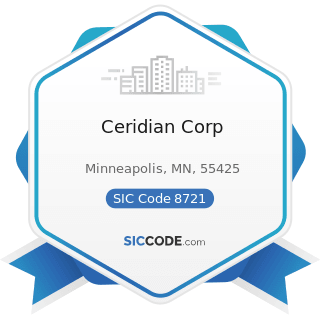 Ceridian Corp

Minneapolis, MN, 55425

SIC Code 8721

SICCODE.com